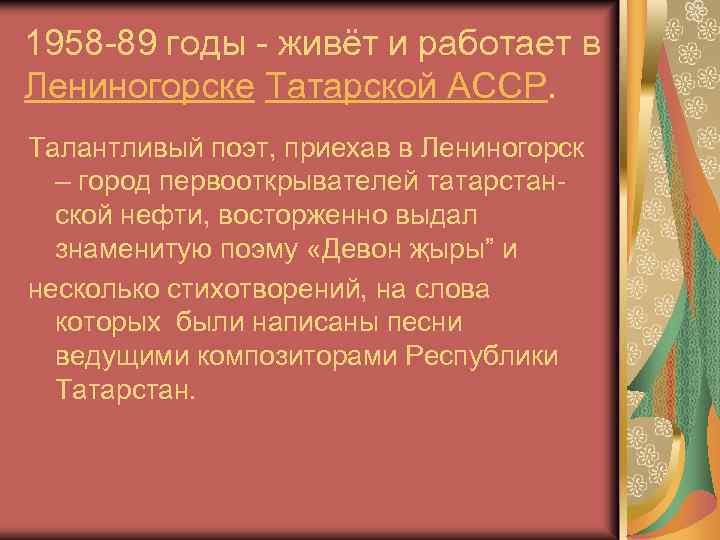 1958-89 годы - живёт и работает в Лениногорске Татарской АССР.

Талантливый поэт, приехав в Лениногорск – город первооткрывателей татарстанской нефти, восторженно выдал знаменитую поэму «Девон җыры” и

несколько стихотворений, на слова которых были написаны песни ведущими композиторами Республики Татарстан.